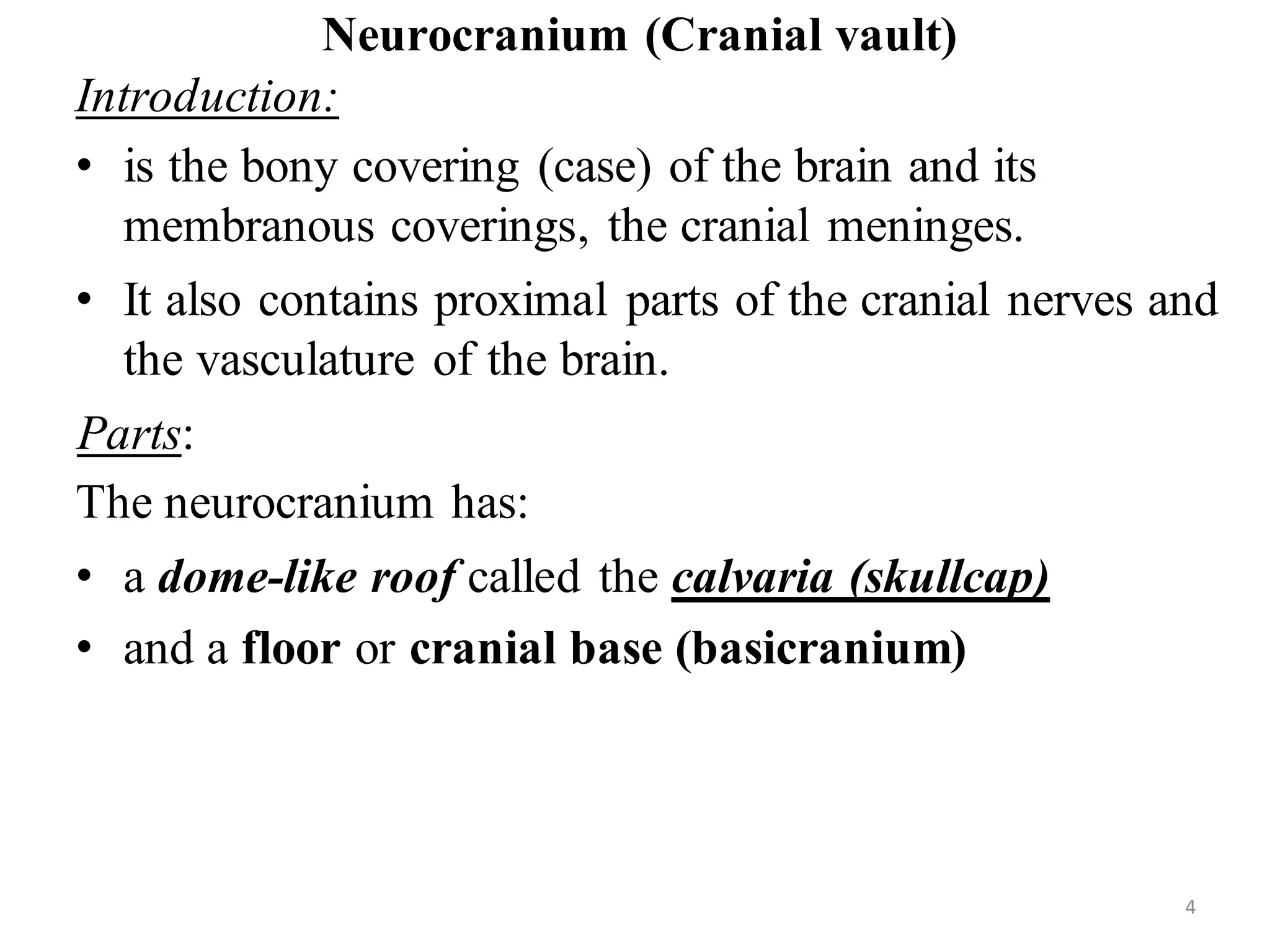 Neurocranium (Cranial vault)

Introduction:

• is the bony covering (case) of the brain and its membranous coverings, the cranial meninges.

• It also contains proximal parts of the cranial nerves and the vasculature of the brain.

Parts:

The neurocranium has:

• a dome-like roof called the calvaria (skullcap)

• and a floor or cranial base (basicranium)

4